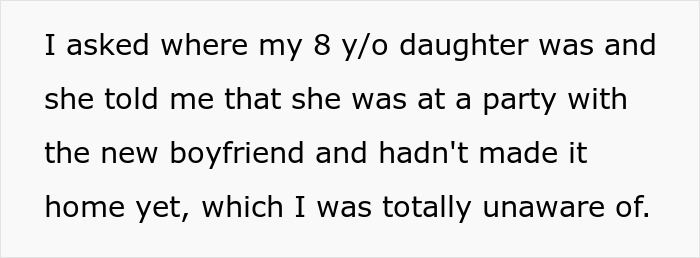 I asked where my 8 y/o daughter was and she told me that she was at a party with the new boyfriend and hadn't made it home yet, which I was totally unaware of.